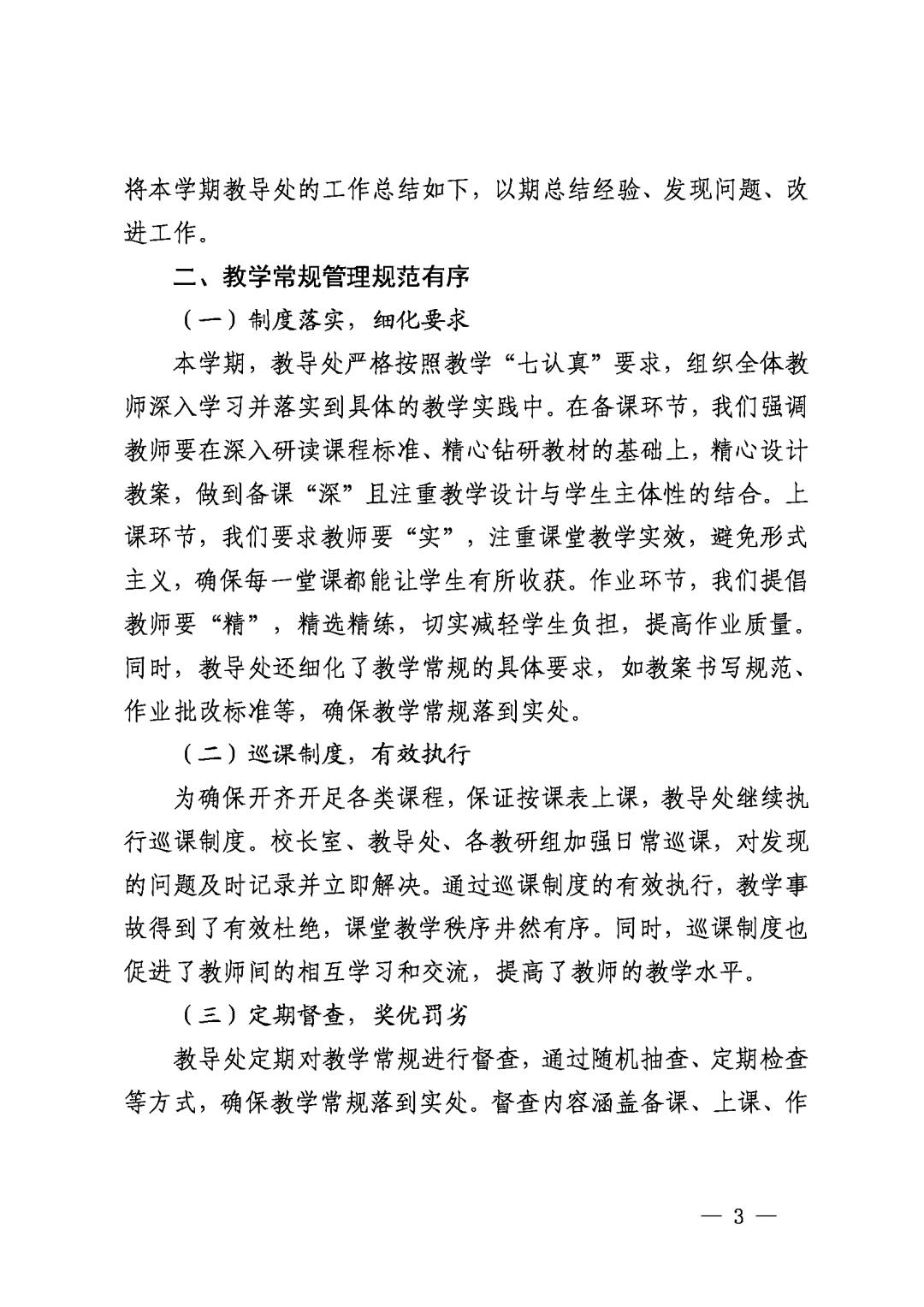 将本学期教导处的工作总结如下，以期总结经验、发现问题、改进工作。

二、教学常规管理规范有序

（一）制度落实，细化要求

本学期，教导处严格按照教学“七认真”要求，组织全体教师深入学习并落实到具体的教学实践中。在备课环节，我们强调教师要在深入研读课程标准、精心钻研教材的基础上，精心设计教案，做到备课“深”且注重教学设计与学生主体性的结合。上课环节，我们要求教师要“实”，注重课堂教学实效，避免形式主义，确保每一堂课都能让学生有所收获。作业环节，我们提倡教师要“精”，精选精练，切实减轻学生负担，提高作业质量。同时，教导处还细化了教学常规的具体要求，如教案书写规范、作业批改标准等，确保教学常规落到实处。

（二）巡课制度，有效执行

为确保开齐开足各类课程，保证按课表上课，教导处继续执行巡课制度。校长室、教导处、各教研组加强日常巡课，对发现的问题及时记录并立即解决。通过巡课制度的有效执行，教学事故得到了有效杜绝，课堂教学秩序井然有序。同时，巡课制度也促进了教师间的相互学习和交流，提高了教师的教学水平。

（三）定期督查，奖优罚劣

教导处定期对教学常规进行督查，通过随机抽查、定期检查等方式，确保教学常规落到实处。督查内容涵盖备课、上课、作

— 3 —